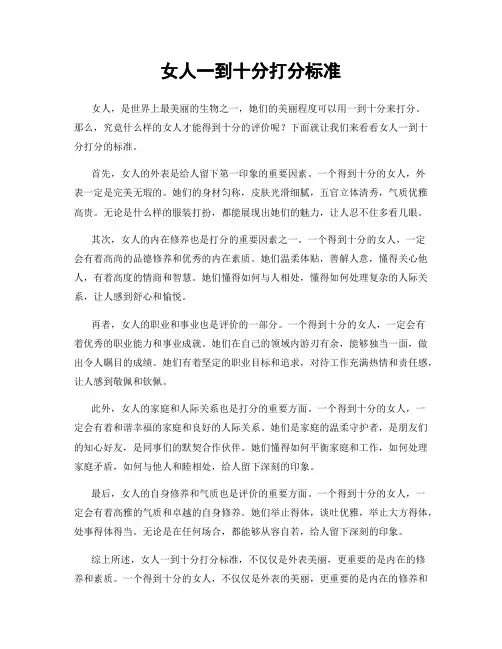 女人一到十分打分标准

女人，是世界上最美丽的生物之一，她们的美丽程度可以用一到十分来打分。那么，究竟什么样的女人才能得到十分的评价呢？下面就让我们来看看女人一到十分打分的标准。

首先，女人的外表是给人留下第一印象的重要因素。一个得到十分的女人，外表一定是完美无瑕的。她们的身材匀称，皮肤光滑细腻，五官立体清秀，气质优雅高贵。无论是什么样的服装打扮，都能展现出她们的魅力，让人忍不住多看几眼。

其次，女人的内在修养也是打分的重要因素之一。一个得到十分的女人，一定会有着高尚的品德修养和优秀的内在素质。她们温柔体贴，善解人意，懂得关心他人，有着高度的情商和智慧。她们懂得如何与人相处，懂得如何处理复杂的人际关系，让人感到舒心和愉悦。

再者，女人的职业和事业也是评价的一部分。一个得到十分的女人，一定会有着优秀的职业能力和事业成就。她们在自己的领域内游刃有余，能够独当一面，做出令人瞩目的成绩。她们有着坚定的职业目标和追求，对待工作充满热情和责任感，让人感到敬佩和钦佩。

此外，女人的家庭和人际关系也是打分的重要方面。一个得到十分的女人，一定会有着和谐幸福的家庭和良好的人际关系。她们是家庭的温柔守护者，是朋友们的知心好友，是同事们的默契合作伙伴。她们懂得如何平衡家庭和工作，如何处理家庭矛盾，如何与他人和睦相处，给人留下深刻的印象。

最后，女人的自身修养和气质也是评价的重要方面。一个得到十分的女人，一定会有着高雅的气质和卓越的自身修养。她们举止得体，谈吐优雅，举止大方得体，处事得体得当。无论是在任何场合，都能够从容自若，给人留下深刻的印象。

综上所述，女人一到十分打分标准，不仅仅是外表美丽，更重要的是内在的修养和素质。一个得到十分的女人，不仅仅是外表的美丽，更重要的是内在的修养和